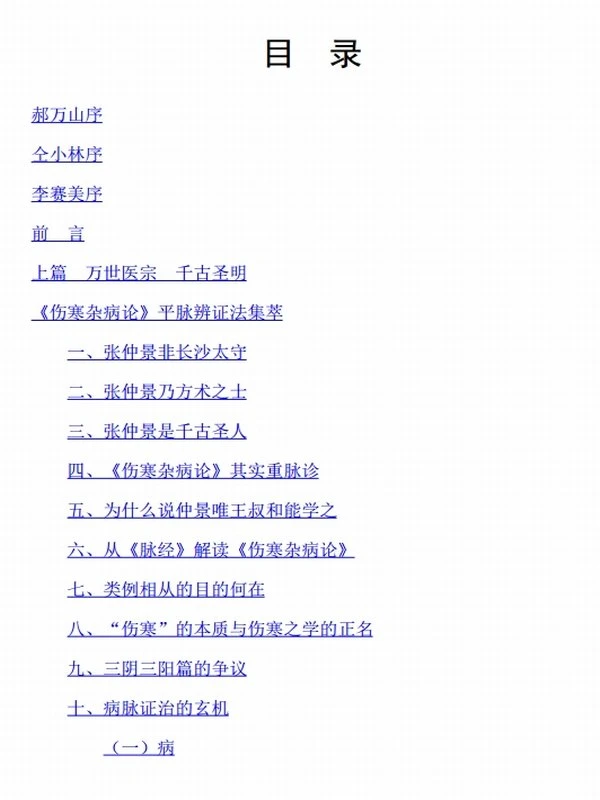 目 录

郝万山序

仝小林序

李赛美序

前 言

上篇 万世医宗 千古圣明

《伤寒杂病论》平脉辨证法集萃

一、张仲景非长沙太守

二、张仲景乃方术之士

三、张仲景是千古圣人

四、《伤寒杂病论》其实重脉诊

五、为什么说仲景唯王叔和能学之

六、从《脉经》解读《伤寒杂病论》

七、类例相从的目的何在

八、“伤寒”的本质与伤寒之学的正名

九、三阴三阳篇的争议

十、病脉证治的玄机

（一）病